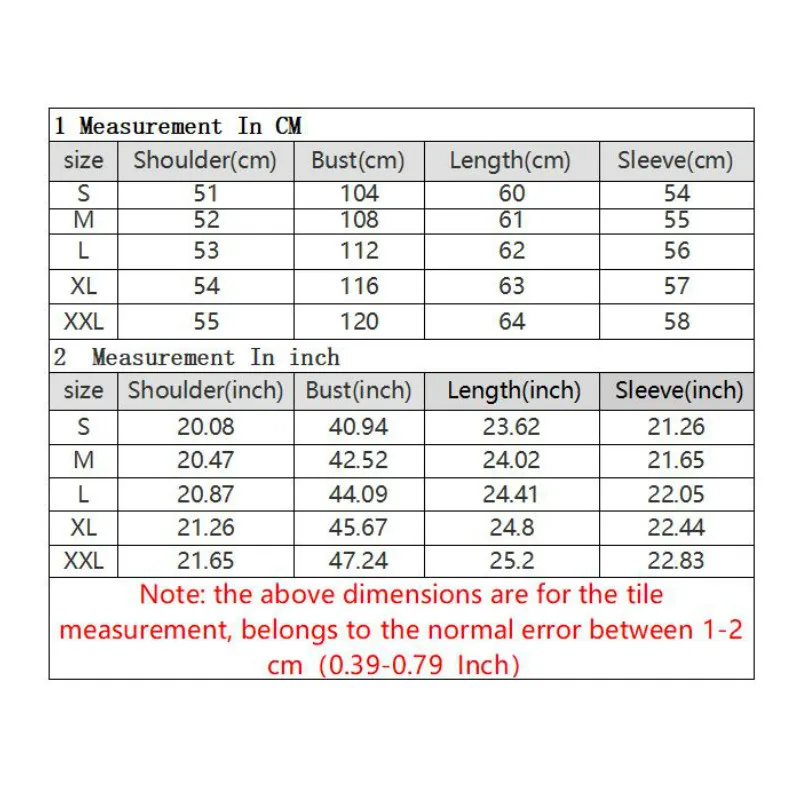 1 Measurement In CM

| size | Shoulder(cm) | Bust(cm) | Length(cm) | Sleeve(cm) |
|---|---|---|---|---|
| S | 51 | 104 | 60 | 54 |
| M | 52 | 108 | 61 | 55 |
| L | 53 | 112 | 62 | 56 |
| XL | 54 | 116 | 63 | 57 |
| XXL | 55 | 120 | 64 | 58 |

2 Measurement In inch

| size | Shoulder(inch) | Bust(inch) | Length(inch) | Sleeve(inch) |
|---|---|---|---|---|
| S | 20.08 | 40.94 | 23.62 | 21.26 |
| M | 20.47 | 42.52 | 24.02 | 21.65 |
| L | 20.87 | 44.09 | 24.41 | 22.05 |
| XL | 21.26 | 45.67 | 24.8 | 22.44 |
| XXL | 21.65 | 47.24 | 25.2 | 22.83 |

Note: the above dimensions are for the tile measurement, belongs to the normal error between 1-2 cm (0.39-0.79 Inch)